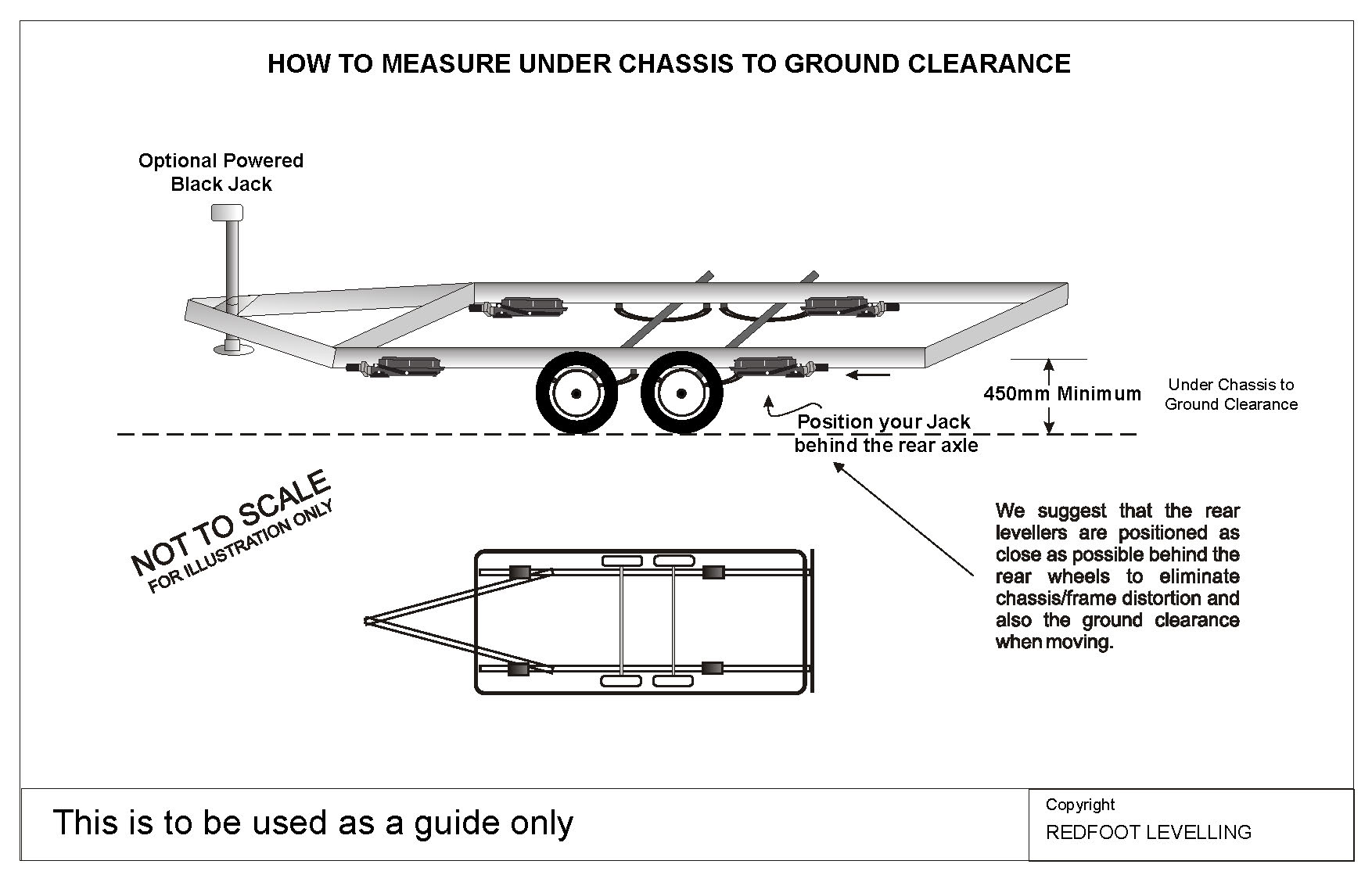 HOW TO MEASURE UNDER CHASSIS TO GROUND CLEARANCE

Optional Powered Black Jack

450mm Minimum

Under Chassis to Ground Clearance

Position your Jack behind the rear axle

NOT TO SCALE
FOR ILLUSTRATION ONLY

We suggest that the rear levellers are positioned as close as possible behind the rear wheels to eliminate chassis/frame distortion and also the ground clearance when moving.

This is to be used as a guide only

Copyright
REDFOOT LEVELLING